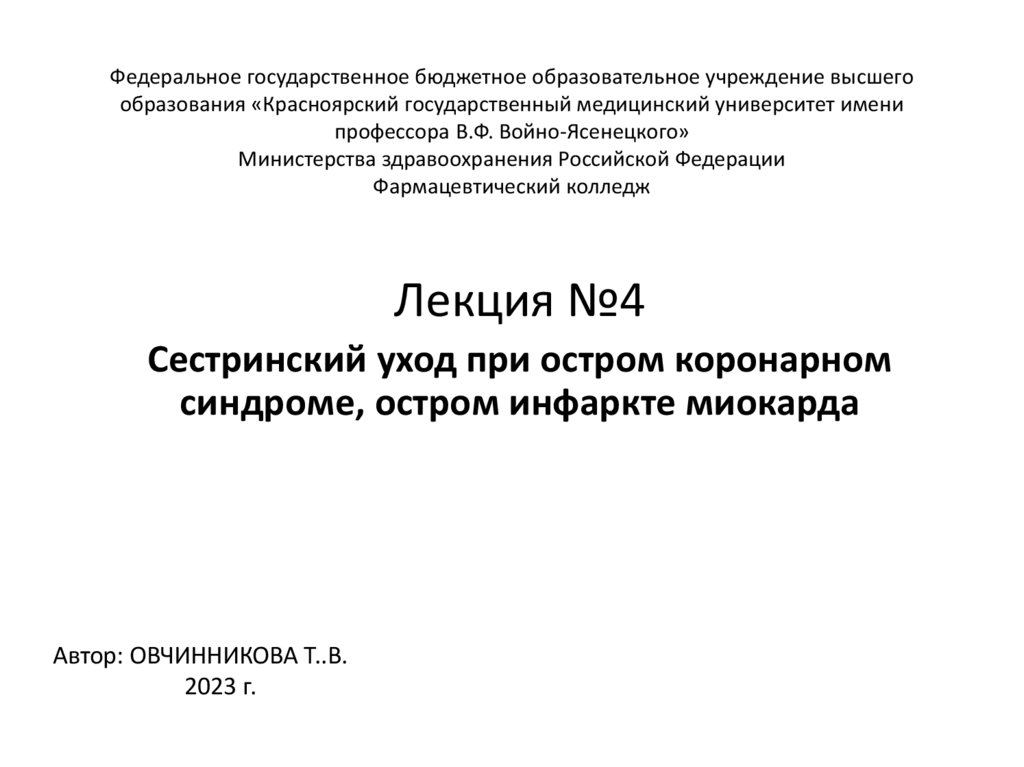 Федеральное государственное бюджетное образовательное учреждение высшего образования «Красноярский государственный медицинский университет имени профессора В.Ф. Войно-Ясенецкого»
Министерства здравоохранения Российской Федерации
Фармацевтический колледж

Лекция №4

Сестринский уход при остром коронарном синдроме, остром инфаркте миокарда

Автор: ОВЧИННИКОВА Т..В.
2023 г.